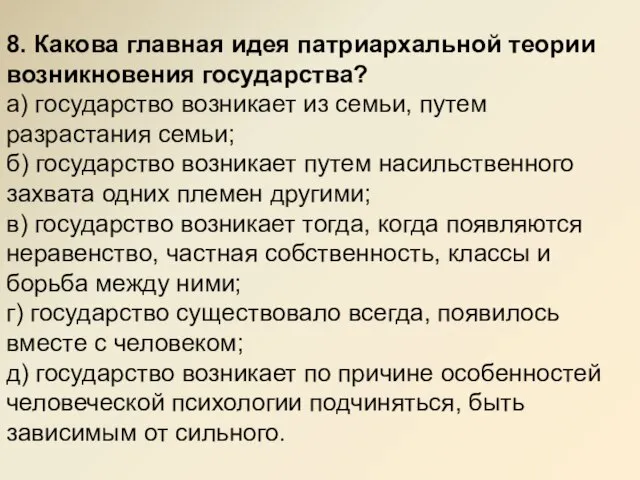 8. Какова главная идея патриархальной теории возникновения государства?
а) государство возникает из семьи, путем разрастания семьи;
б) государство возникает путем насильственного захвата одних племен другими;
в) государство возникает тогда, когда появляются неравенство, частная собственность, классы и борьба между ними;
г) государство существовало всегда, появилось вместе с человеком;
д) государство возникает по причине особенностей человеческой психологии подчиняться, быть зависимым от сильного.